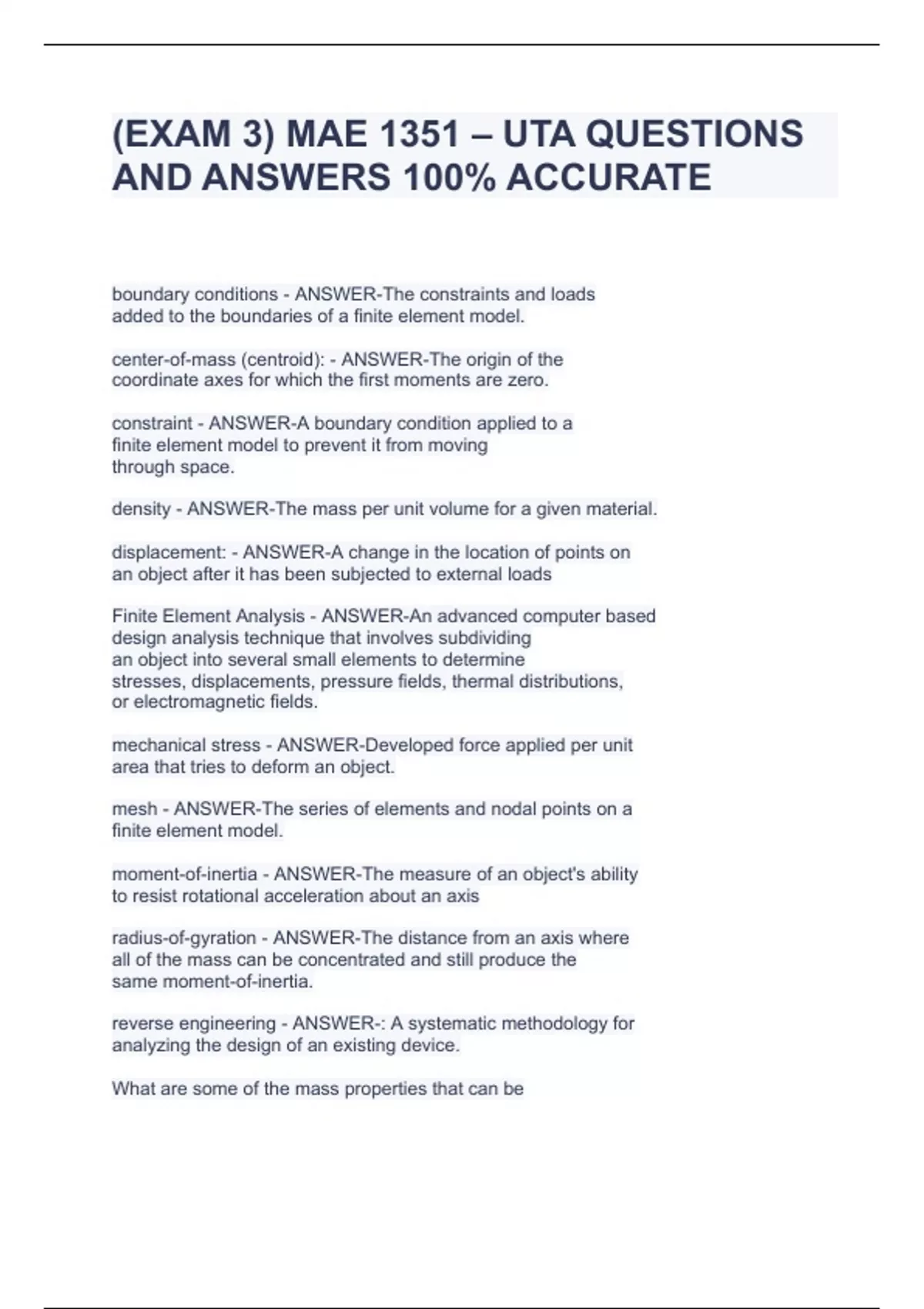 (EXAM 3) MAE 1351 – UTA QUESTIONS AND ANSWERS 100% ACCURATE

boundary conditions - ANSWER-The constraints and loads added to the boundaries of a finite element model.

center-of-mass (centroid): - ANSWER-The origin of the coordinate axes for which the first moments are zero.

constraint - ANSWER-A boundary condition applied to a finite element model to prevent it from moving through space.

density - ANSWER-The mass per unit volume for a given material.

displacement: - ANSWER-A change in the location of points on an object after it has been subjected to external loads

Finite Element Analysis - ANSWER-An advanced computer based design analysis technique that involves subdividing an object into several small elements to determine stresses, displacements, pressure fields, thermal distributions, or electromagnetic fields.

mechanical stress - ANSWER-Developed force applied per unit area that tries to deform an object.

mesh - ANSWER-The series of elements and nodal points on a finite element model.

moment-of-inertia - ANSWER-The measure of an object's ability to resist rotational acceleration about an axis

radius-of-gyration - ANSWER-The distance from an axis where all of the mass can be concentrated and still produce the same moment-of-inertia.

reverse engineering - ANSWER-: A systematic methodology for analyzing the design of an existing device.

What are some of the mass properties that can be